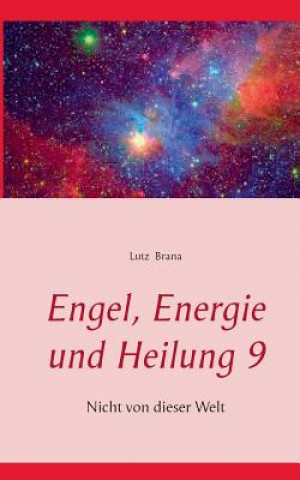 Lutz Brana

Engel, Energie und Heilung 9

Nicht von dieser Welt